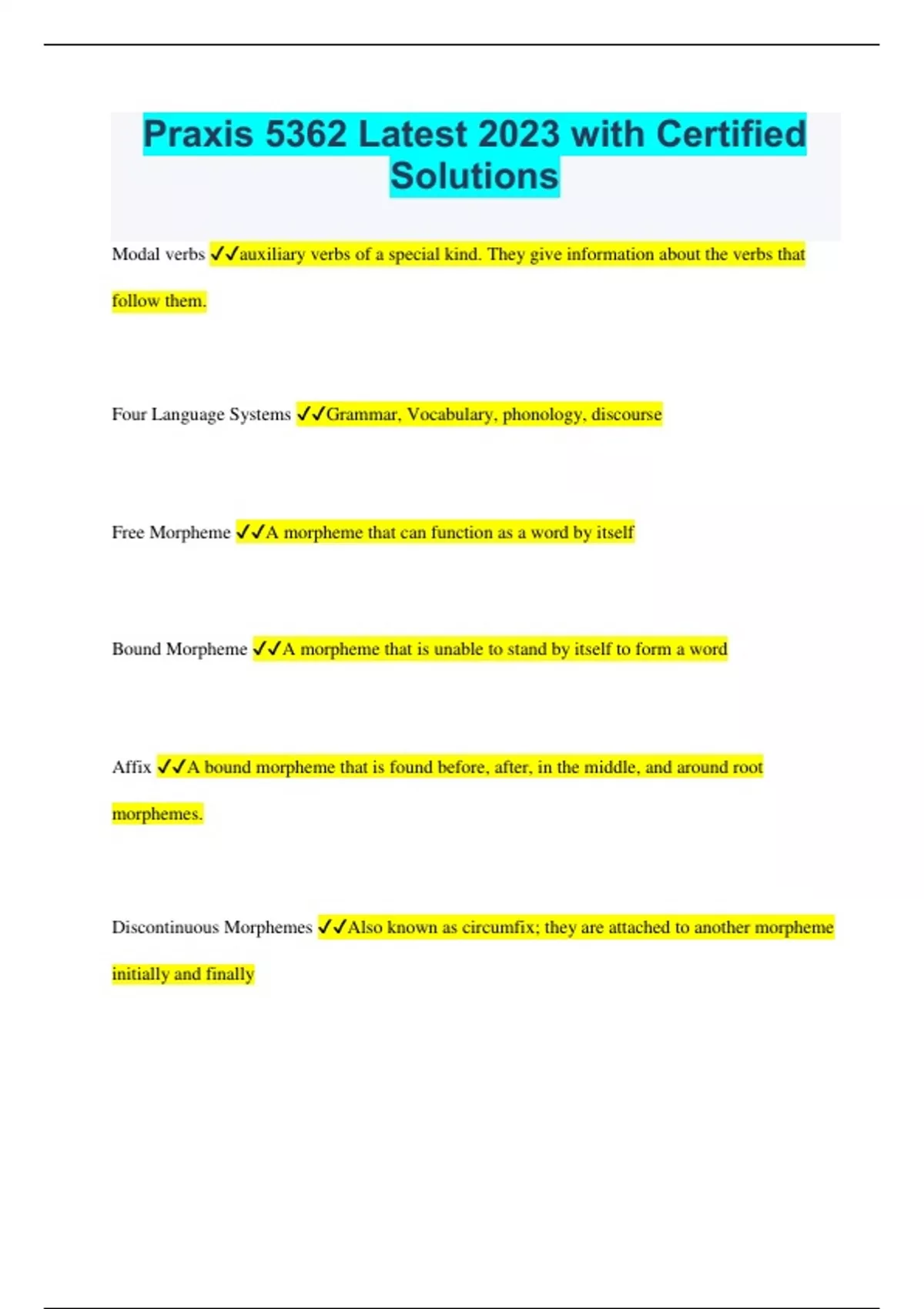 Praxis 5362 Latest 2023 with Certified Solutions

Modal verbs ✓✓auxiliary verbs of a special kind. They give information about the verbs that follow them.

Four Language Systems ✓✓Grammar, Vocabulary, phonology, discourse

Free Morpheme ✓✓A morpheme that can function as a word by itself

Bound Morpheme ✓✓A morpheme that is unable to stand by itself to form a word

Affix ✓✓A bound morpheme that is found before, after, in the middle, and around root morphemes.

Discontinuous Morphemes ✓✓Also known as circumfix; they are attached to another morpheme initially and finally